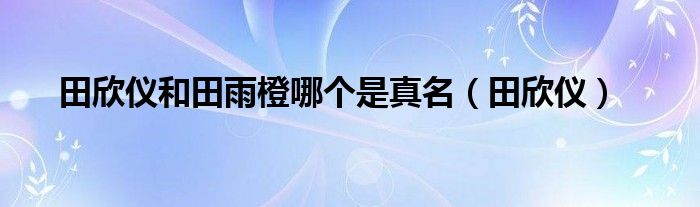 田欣仪和田雨橙哪个是真名（田欣仪）